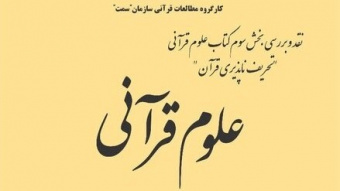 کارگروه مطالعات قرآنی سازمان "سمت"

نقد و بررسی بخش سوم کتاب علوم قرآنی
"تحریف ناپذیری قرآن"

علوم قرآنی